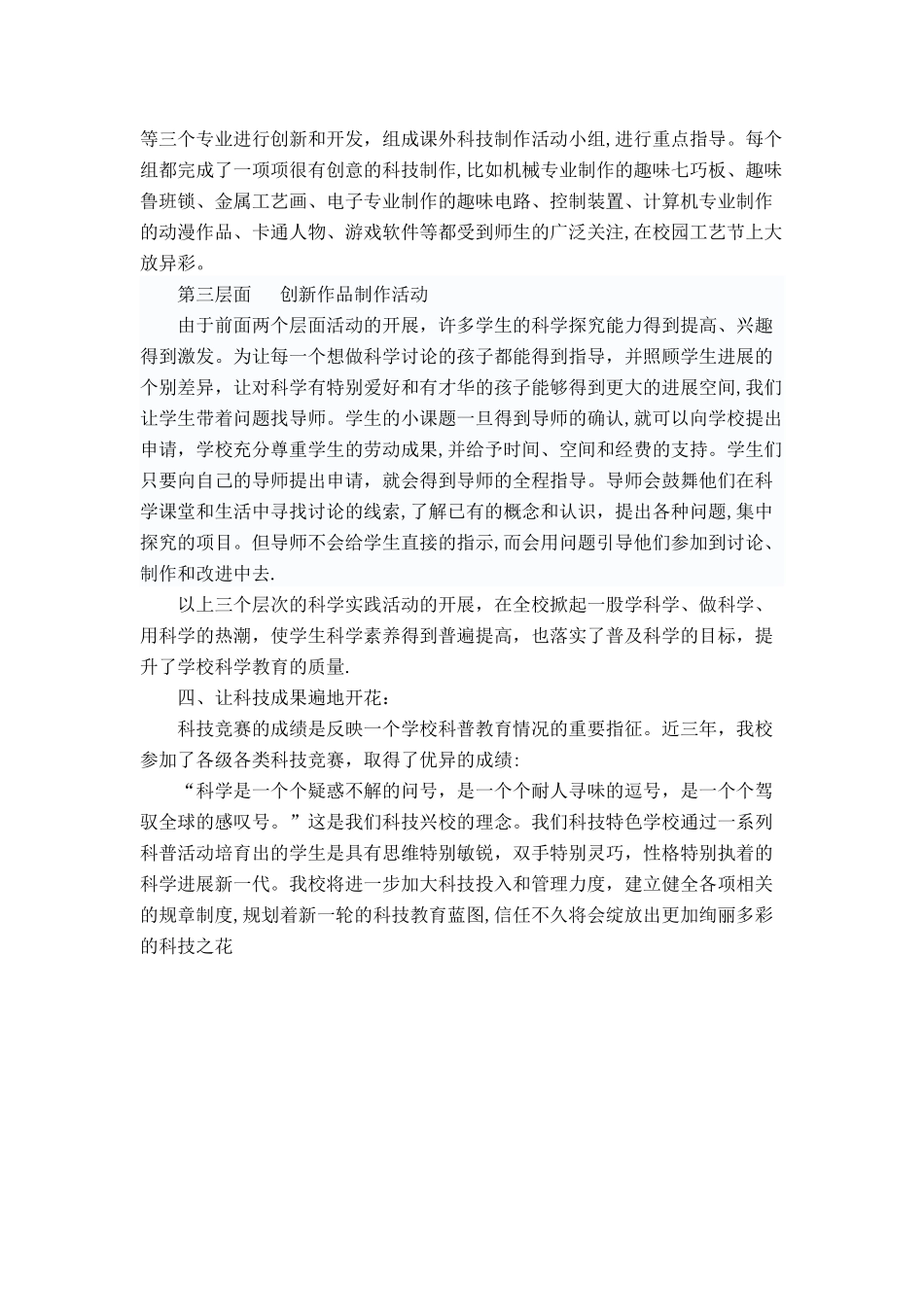 等三个专业进行创新和开发，组成课外科技制作活动小组,进行重点指导。每个组都完成了一项项很有创意的科技制作,比如机械专业制作的趣味七巧板、趣味鲁班锁、金属工艺画、电子专业制作的趣味电路、控制装置、计算机专业制作的动漫作品、卡通人物、游戏软件等都受到师生的广泛关注,在校园工艺节上大放异彩。

第三层面　创新作品制作活动

由于前面两个层面活动的开展，许多学生的科学探究能力得到提高、兴趣得到激发。为让每一个想做科学讨论的孩子都能得到指导，并照顾学生进展的个别差异，让对科学有特别爱好和有才华的孩子能够得到更大的进展空间,我们让学生带着问题找导师。学生的小课题一旦得到导师的确认,就可以向学校提出申请，学校充分尊重学生的劳动成果,并给予时间、空间和经费的支持。学生们只要向自己的导师提出申请，就会得到导师的全程指导。导师会鼓舞他们在科学课堂和生活中寻找讨论的线索,了解已有的概念和认识，提出各种问题,集中探究的项目。但导师不会给学生直接的指示,而会用问题引导他们参加到讨论、制作和改进中去.

以上三个层次的科学实践活动的开展，在全校掀起一股学科学、做科学、用科学的热潮，使学生科学素养得到普遍提高，也落实了普及科学的目标，提升了学校科学教育的质量.

四、让科技成果遍地开花：

科技竞赛的成绩是反映一个学校科普教育情况的重要指征。近三年，我校参加了各级各类科技竞赛，取得了优异的成绩:

“科学是一个个疑惑不解的问号，是一个个耐人寻味的逗号，是一个个驾驭全球的感叹号。”这是我们科技兴校的理念。我们科技特色学校通过一系列科普活动培育出的学生是具有思维特别敏锐，双手特别灵巧，性格特别执着的科学进展新一代。我校将进一步加大科技投入和管理力度，建立健全各项相关的规章制度,规划着新一轮的科技教育蓝图,信任不久将会绽放出更加绚丽多彩的科技之花